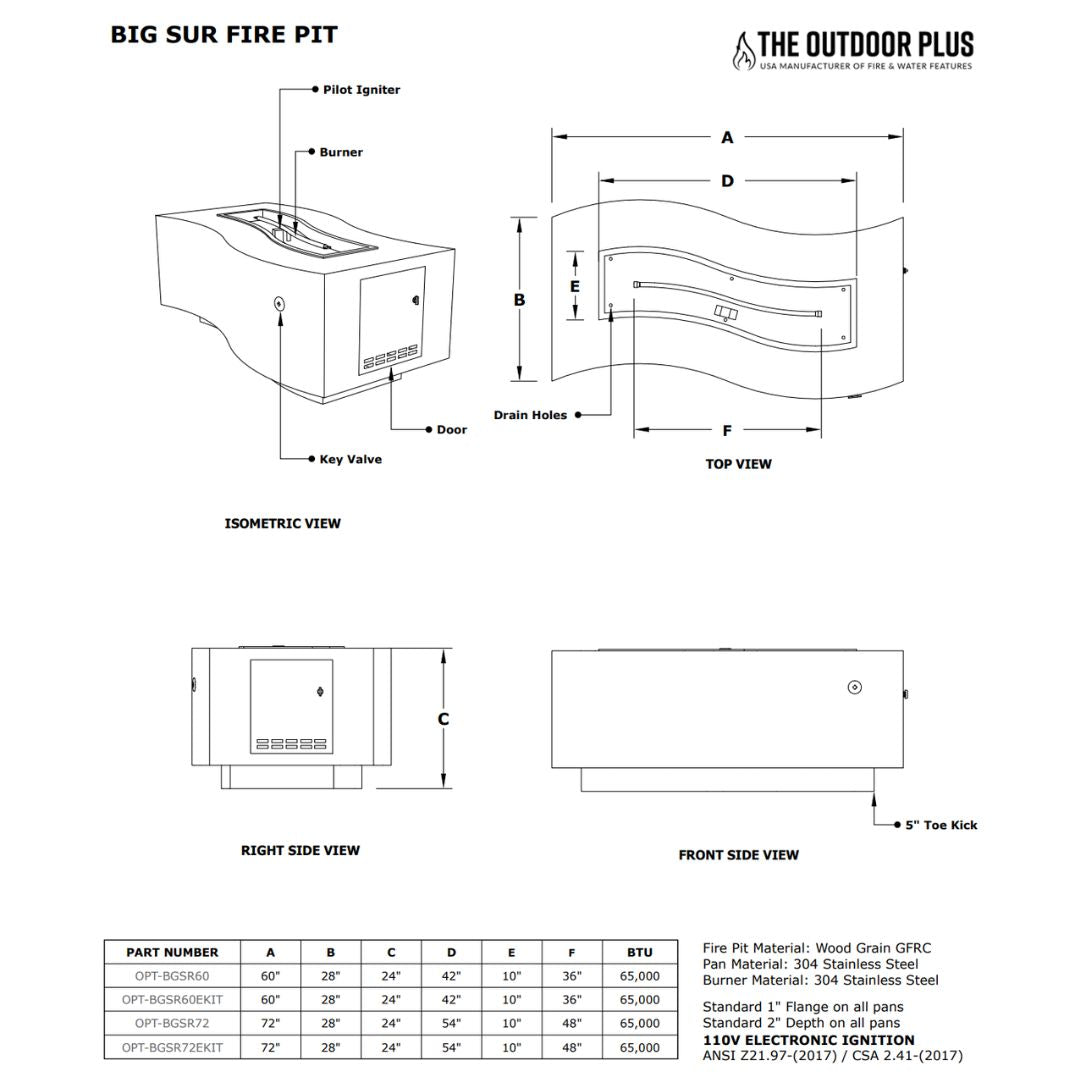 BIG SUR FIRE PIT

THE OUTDOOR PLUS
USA MANUFACTURER OF FIRE & WATER FEATURES

Pilot Igniter

Burner

Door

Key Valve

ISOMETRIC VIEW

A

D

B

E

Drain Holes

F

TOP VIEW

C

RIGHT SIDE VIEW

5" Toe Kick

FRONT SIDE VIEW

| PART NUMBER | A | B | C | D | E | F | BTU |
|---|---|---|---|---|---|---|---|
| OPT-BGSR60 | 60" | 28" | 24" | 42" | 10" | 36" | 65,000 |
| OPT-BGSR60EKIT | 60" | 28" | 24" | 42" | 10" | 36" | 65,000 |
| OPT-BGSR72 | 72" | 28" | 24" | 54" | 10" | 48" | 65,000 |
| OPT-BGSR72EKIT | 72" | 28" | 24" | 54" | 10" | 48" | 65,000 |

Fire Pit Material: Wood Grain GFRC
Pan Material: 304 Stainless Steel
Burner Material: 304 Stainless Steel

Standard 1" Flange on all pans
Standard 2" Depth on all pans
110V ELECTRONIC IGNITION
ANSI Z21.97-(2017) / CSA 2.41-(2017)